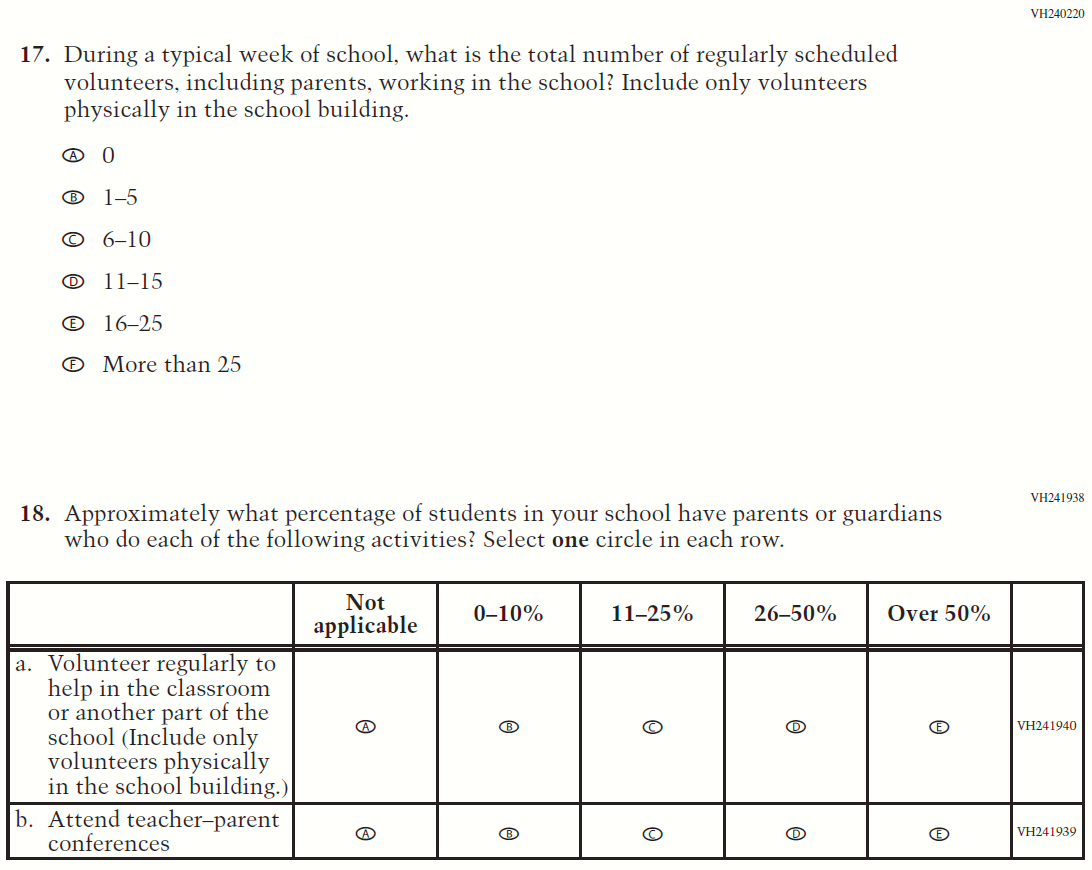 VH240220

17. During a typical week of school, what is the total number of regularly scheduled volunteers, including parents, working in the school? Include only volunteers physically in the school building.

Ⓐ 0

Ⓑ 1–5

Ⓒ 6–10

Ⓓ 11–15

Ⓔ 16–25

Ⓕ More than 25

VH241938

18. Approximately what percentage of students in your school have parents or guardians who do each of the following activities? Select **one** circle in each row.

| | Not applicable | 0–10% | 11–25% | 26–50% | Over 50% | |
|---|---|---|---|---|---|---|
| a. Volunteer regularly to help in the classroom or another part of the school (Include only volunteers physically in the school building.) | Ⓐ | Ⓑ | Ⓒ | Ⓓ | Ⓔ | VH241940 |
| b. Attend teacher–parent conferences | Ⓐ | Ⓑ | Ⓒ | Ⓓ | Ⓔ | VH241939 |